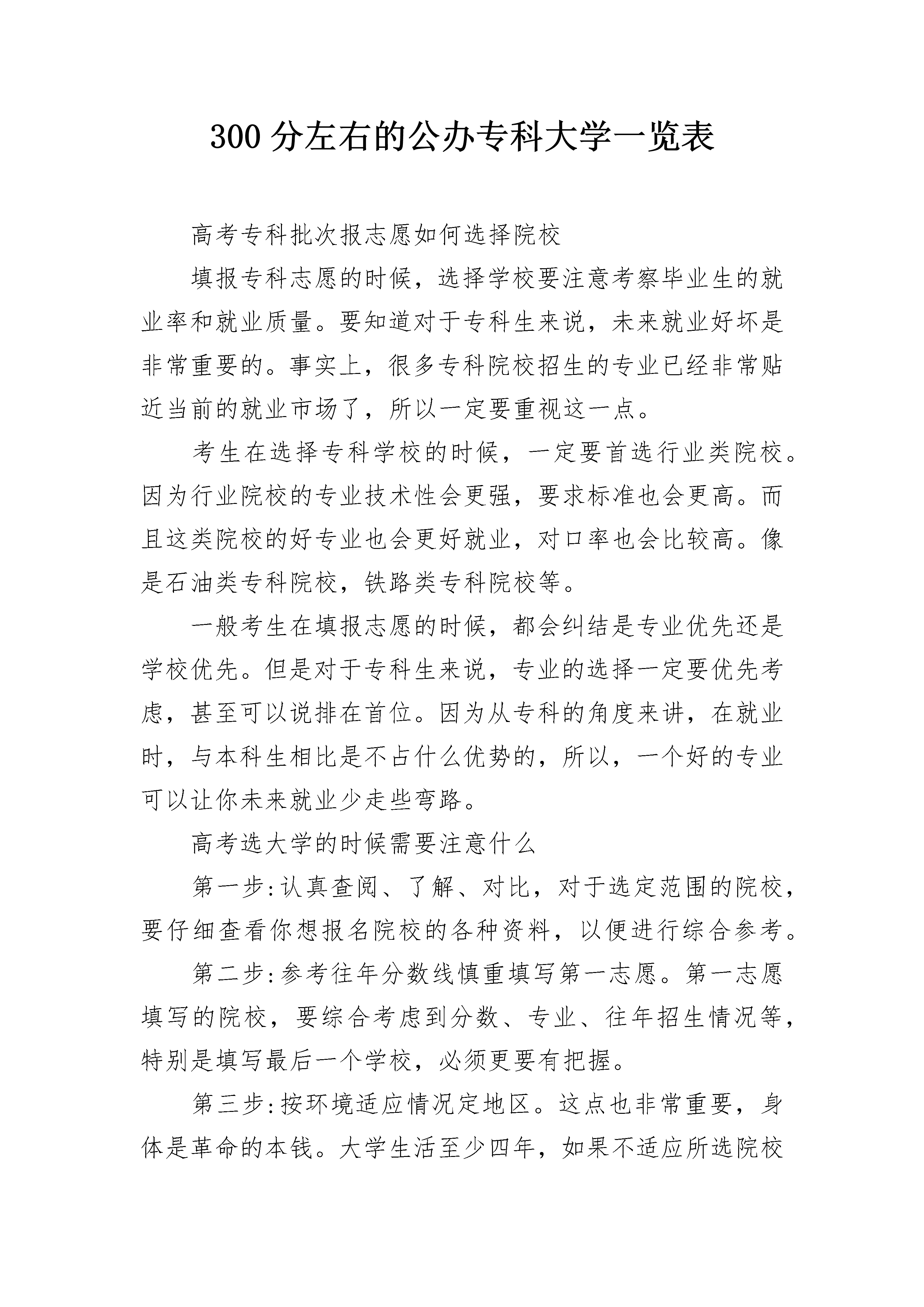 300 分左右的公办专科大学一览表

高考专科批次报志愿如何选择院校

填报专科志愿的时候，选择学校要注意考察毕业生的就业率和就业质量。要知道对于专科生来说，未来就业好坏是非常重要的。事实上，很多专科院校招生的专业已经非常贴近当前的就业市场了，所以一定要重视这一点。

考生在选择专科学校的时候，一定要首选行业类院校。因为行业院校的专业技术性会更强，要求标准也会更高。而且这类院校的好专业也会更好就业，对口率也会比较高。像是石油类专科院校，铁路类专科院校等。

一般考生在填报志愿的时候，都会纠结是专业优先还是学校优先。但是对于专科生来说，专业的选择一定要优先考虑，甚至可以说排在首位。因为从专科的角度来讲，在就业时，与本科生相比是不占什么优势的，所以，一个好的专业可以让你未来就业少走些弯路。

高考选大学的时候需要注意什么

第一步:认真查阅、了解、对比，对于选定范围的院校，要仔细查看你想报名院校的各种资料，以便进行综合参考。

第二步:参考往年分数线慎重填写第一志愿。第一志愿填写的院校，要综合考虑到分数、专业、往年招生情况等，特别是填写最后一个学校，必须更要有把握。

第三步:按环境适应情况定地区。这点也非常重要，身体是革命的本钱。大学生活至少四年，如果不适应所选院校